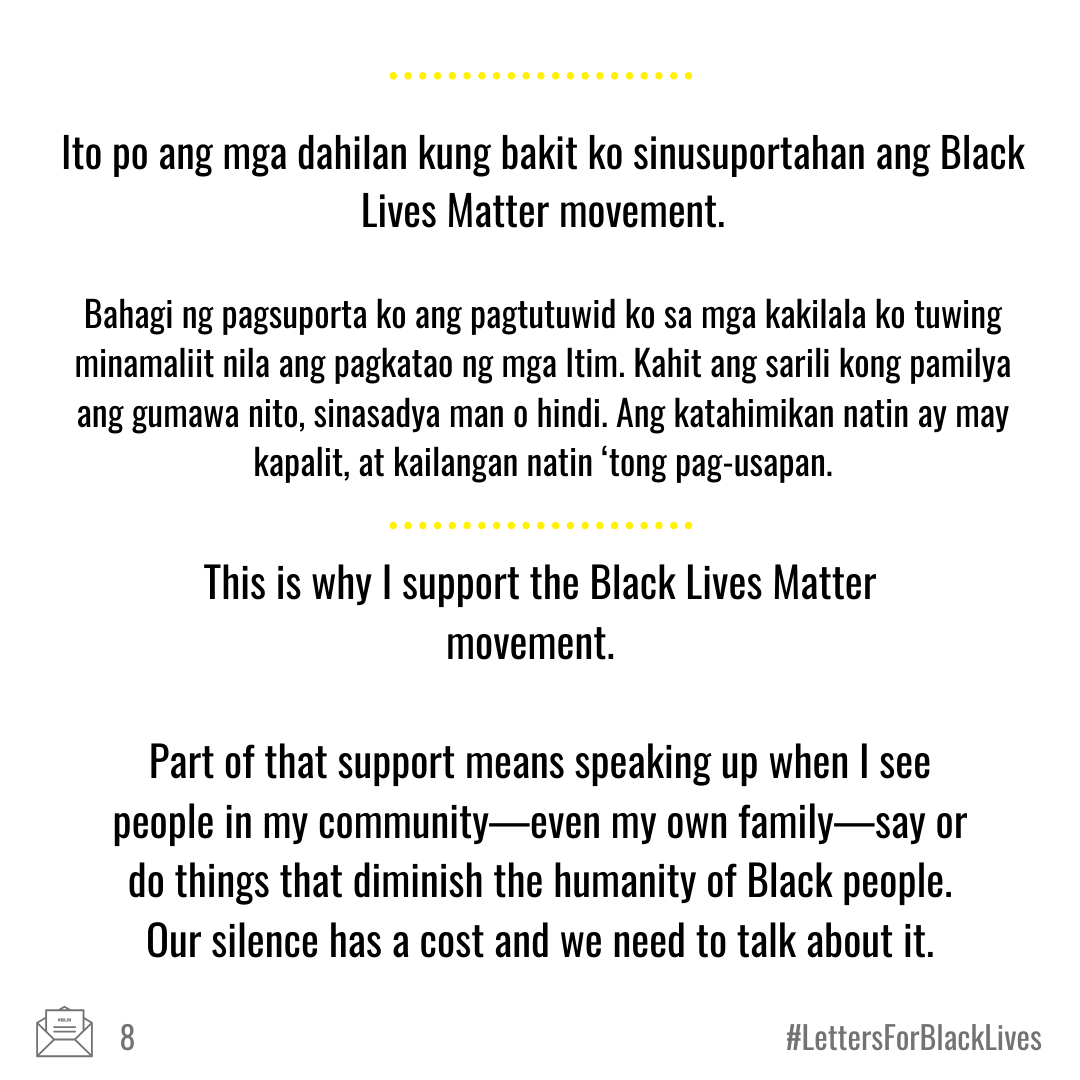 Ito po ang mga dahilan kung bakit ko sinusuportahan ang Black Lives Matter movement.

Bahagi ng pagsuporta ko ang pagtutuwid ko sa mga kakilala ko tuwing minamaliit nila ang pagkatao ng mga Itim. Kahit ang sarili kong pamilya ang gumawa nito, sinasadya man o hindi. Ang katahimikan natin ay may kapalit, at kailangan natin 'tong pag-usapan.

This is why I support the Black Lives Matter movement.

Part of that support means speaking up when I see people in my community—even my own family—say or do things that diminish the humanity of Black people. Our silence has a cost and we need to talk about it.

8

#LettersForBlackLives